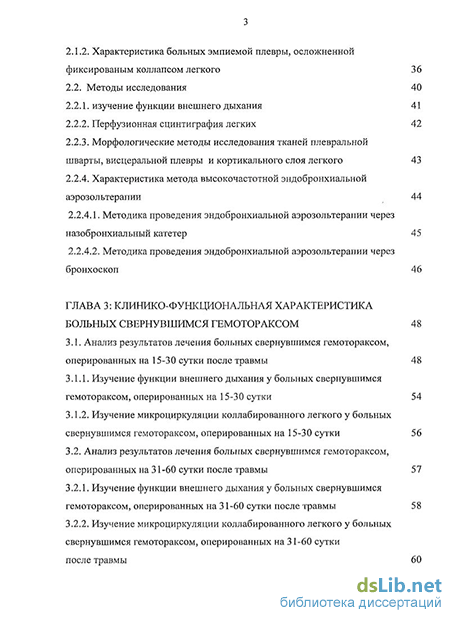 3

2.1.2. Характеристика больных эмпиемой плевры, осложненной фиксированым коллапсом легкого 36

2.2. Методы исследования 40

2.2.1. изучение функции внешнего дыхания 41

2.2.2. Перфузионная сцинтиграфия легких 42

2.2.3. Морфологические методы исследования тканей плевральной шварты, висцеральной плевры и кортикального слоя легкого 43

2.2.4. Характеристика метода высокочастотной эндобронхиальной аэрозольтерапии 44

2.2.4.1. Методика проведения эндобронхиальной аэрозольтерапии через назобронхиальный катетер 45

2.2.4.2. Методика проведения эндобронхиальной аэрозольтерапии через бронхоскоп 46

ГЛАВА 3: КЛИНИКО-ФУНКЦИОНАЛЬНАЯ ХАРАКТЕРИСТИКА БОЛЬНЫХ СВЕРНУВШИМСЯ ГЕМОТОРАКСОМ 48

3.1. Анализ результатов лечения больных свернувшимся гемотораксом, оперированных на 15-30 сутки после травмы 48

3.1.1. Изучение функции внешнего дыхания у больных свернувшимся гемотораксом, оперированных на 15-30 сутки 54

3.1.2. Изучение микроциркуляции коллабированного легкого у больных свернувшимся гемотораксом, оперированных на 15-30 сутки 56

3.2. Анализ результатов лечения больных свернувшимся гемотораксом, оперированных на 31-60 сутки после травмы 57

3.2.1. Изучение функции внешнего дыхания у больных свернувшимся гемотораксом, оперированных на 31-60 сутки после травмы 58

3.2.2. Изучение микроциркуляции коллабированного легкого у больных свернувшимся гемотораксом, оперированных на 31-60 сутки после травмы 60

dsLib.net
библиотека диссертаций